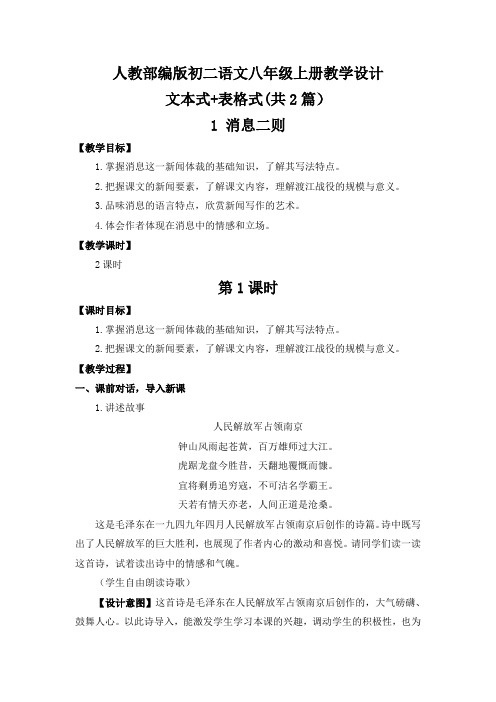 人教部编版初二语文八年级上册教学设计
文本式+表格式(共2篇)
1 消息二则

【教学目标】
1.掌握消息这一新闻体裁的基础知识，了解其写法特点。
2.把握课文的新闻要素，了解课文内容，理解渡江战役的规模与意义。
3.品味消息的语言特点，欣赏新闻写作的艺术。
4.体会作者体现在消息中的情感和立场。

【教学课时】
2课时

第1课时

【课时目标】
1.掌握消息这一新闻体裁的基础知识，了解其写法特点。
2.把握课文的新闻要素，了解课文内容，理解渡江战役的规模与意义。

【教学过程】
一、课前对话，导入新课
1.讲述故事

人民解放军占领南京
钟山风雨起苍黄，百万雄师过大江。
虎踞龙盘今胜昔，天翻地覆慨而慷。
宜将剩勇追穷寇，不可沽名学霸王。
天若有情天亦老，人间正道是沧桑。

这是毛泽东在一九四九年四月人民解放军占领南京后创作的诗篇。诗中既写出了人民解放军的巨大胜利，也展现了作者内心的激动和喜悦。请同学们读一读这首诗，试着读出诗中的情感和气魄。

（学生自由朗读诗歌）

【设计意图】这首诗是毛泽东在人民解放军占领南京后创作的，大气磅礴、鼓舞人心。以此诗导入，能激发学生学习本课的兴趣，调动学生的积极性，也为